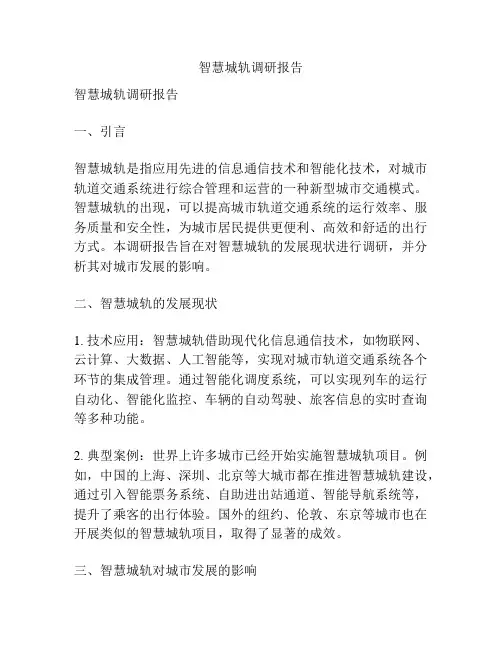 智慧城轨调研报告

智慧城轨调研报告

一、引言

智慧城轨是指应用先进的信息通信技术和智能化技术，对城市轨道交通系统进行综合管理和运营的一种新型城市交通模式。智慧城轨的出现，可以提高城市轨道交通系统的运行效率、服务质量和安全性，为城市居民提供更便利、高效和舒适的出行方式。本调研报告旨在对智慧城轨的发展现状进行调研，并分析其对城市发展的影响。

二、智慧城轨的发展现状

1. 技术应用：智慧城轨借助现代化信息通信技术，如物联网、云计算、大数据、人工智能等，实现对城市轨道交通系统各个环节的集成管理。通过智能化调度系统，可以实现列车的运行自动化、智能化监控、车辆的自动驾驶、旅客信息的实时查询等多种功能。

2. 典型案例：世界上许多城市已经开始实施智慧城轨项目。例如，中国的上海、深圳、北京等大城市都在推进智慧城轨建设，通过引入智能票务系统、自助进出站通道、智能导航系统等，提升了乘客的出行体验。国外的纽约、伦敦、东京等城市也在开展类似的智慧城轨项目，取得了显著的成效。

三、智慧城轨对城市发展的影响